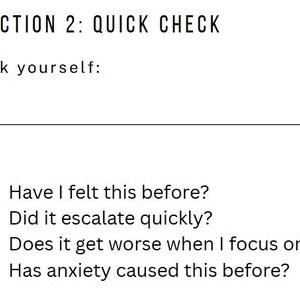 CTION 2: QUICK CHECK

k yourself:

Have I felt this before?
Did it escalate quickly?
Does it get worse when I focus or
Has anxiety caused this before?